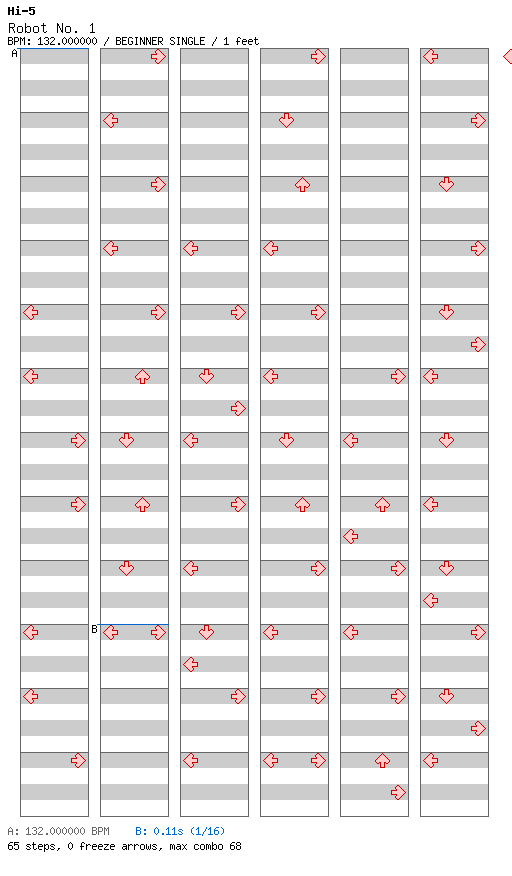 Hi-5
Robot No. 1
BPM: 132.000000 / BEGINNER SINGLE / 1 feet

A

B

A: 132.000000 BPM B: 0.11s (1/16)
65 steps, 0 freeze arrows, max combo 68